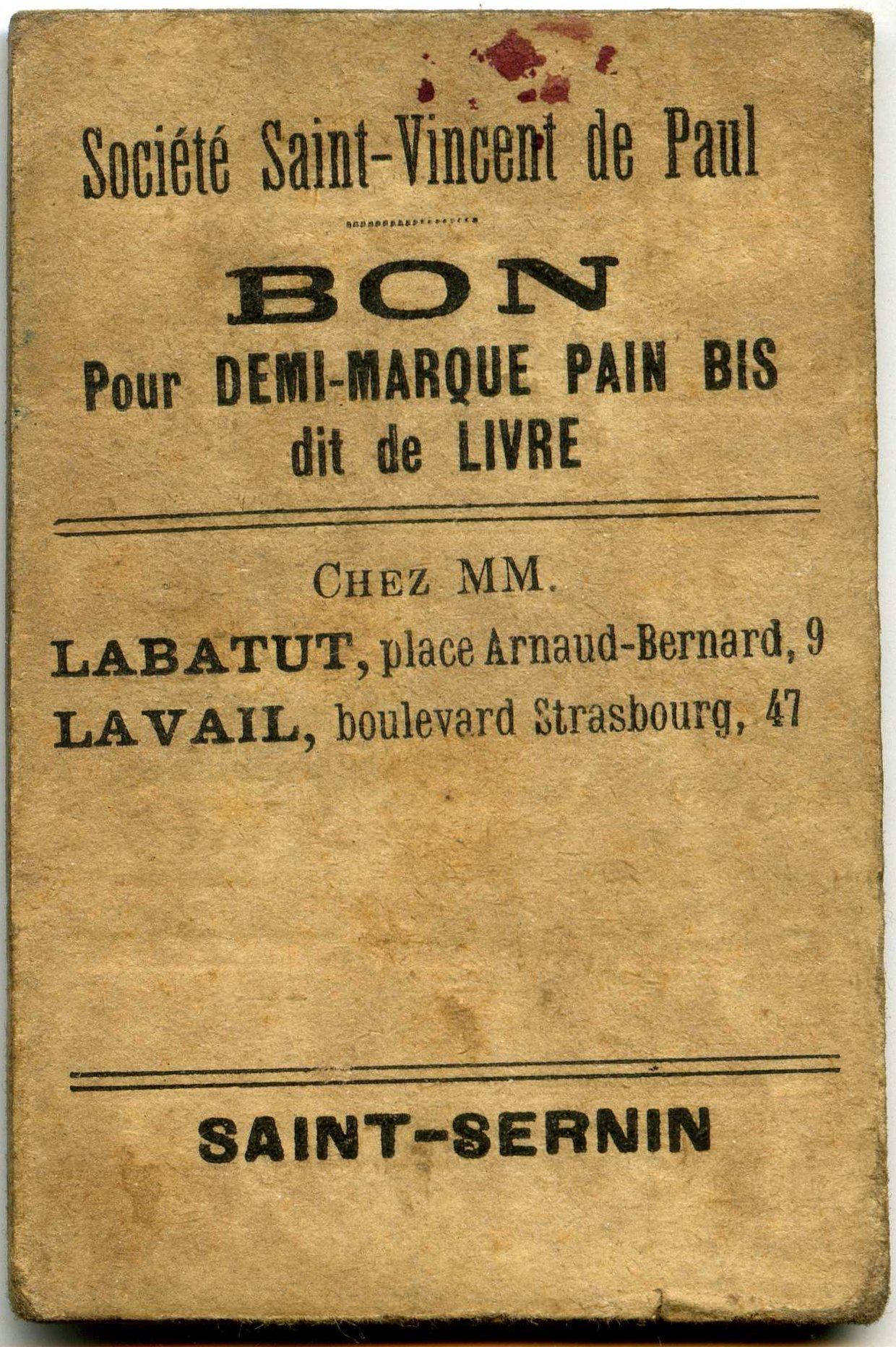 Société Saint-Vincent de Paul

BON
Pour DEMI-MARQUE PAIN BIS
dit de LIVRE

CHEZ MM.
LABATUT, place Arnaud-Bernard, 9
LAVAIL, boulevard Strasbourg, 47

SAINT-SERNIN